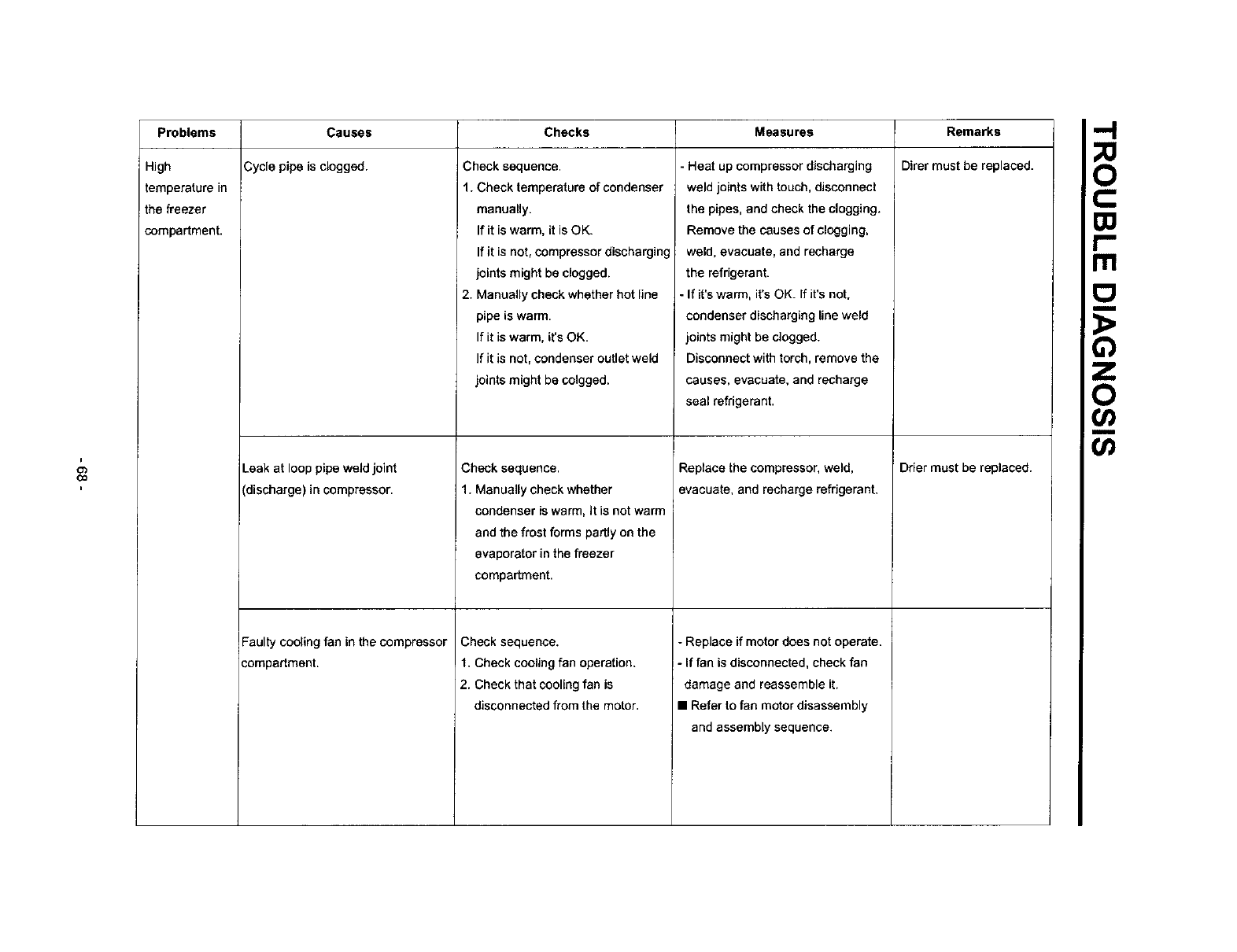 TROUBLE DIAGNOSIS

| Problems | Causes | Checks | Measures | Remarks |
|---|---|---|---|---|
| High temperature in the freezer compartment. | Cycle pipe is clogged. | Check sequence. 1. Check temperature of condenser manually. If it is warm, it is OK. If it is not, compressor discharging joints might be clogged. 2. Manually check whether hot line pipe is warm. If it is warm, it's OK. If it is not, condenser outlet weld joints might be colgged. | - Heat up compressor discharging weld joints with touch, disconnect the pipes, and check the clogging. Remove the causes of clogging, weld, evacuate, and recharge the refrigerant. - If it's warm, it's OK. If it's not, condenser discharging line weld joints might be clogged. Disconnect with torch, remove the causes, evacuate, and recharge seal refrigerant. | Direr must be replaced. |
| | Leak at loop pipe weld joint (discharge) in compressor. | Check sequence. 1. Manually check whether condenser is warm, It is not warm and the frost forms partly on the evaporator in the freezer compartment. | Replace the compressor, weld, evacuate, and recharge refrigerant. | Drier must be replaced. |
| | Faulty cooling fan in the compressor compartment. | Check sequence. 1. Check cooling fan operation. 2. Check that cooling fan is disconnected from the motor. | - Replace if motor does not operate. - If fan is disconnected, check fan damage and reassemble it. ■ Refer to fan motor disassembly and assembly sequence. | |

- 68 -